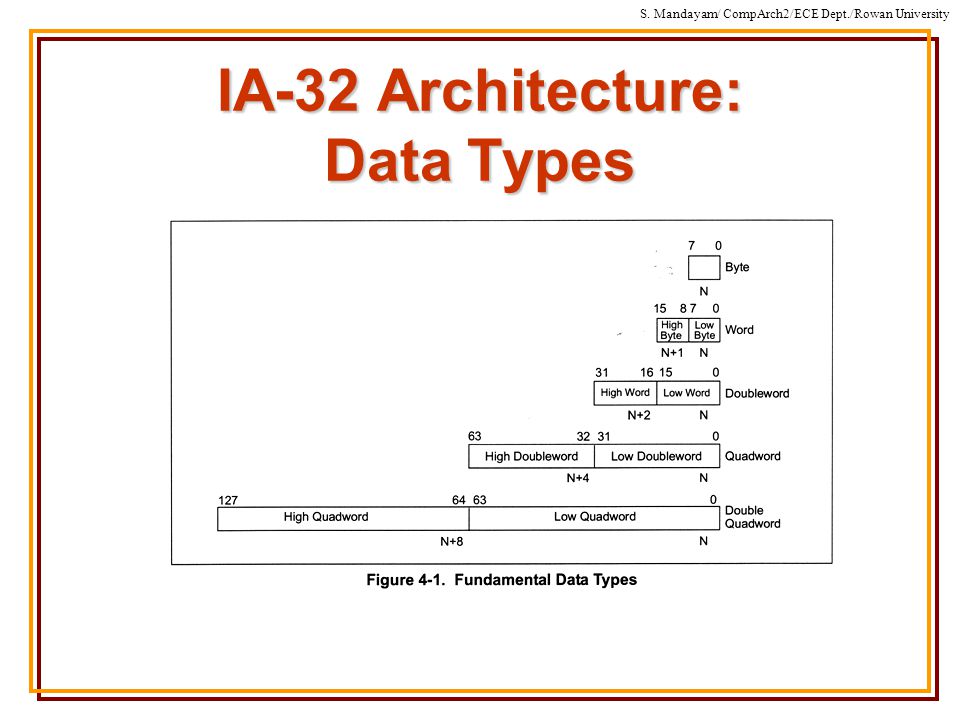 S. Mandayam/ CompArch2/ECE Dept./Rowan University

IA-32 Architecture: Data Types

7 0
Byte
N

15 8 7 0
High Byte
Low Byte
Word
N+1 N

31 16 15 0
High Word
Low Word
Doubleword
N+2 N

63 32 31 0
High Doubleword
Low Doubleword
Quadword
N+4 N

127 64 63 0
High Quadword
Low Quadword
Double Quadword
N+8 N

Figure 4-1. Fundamental Data Types